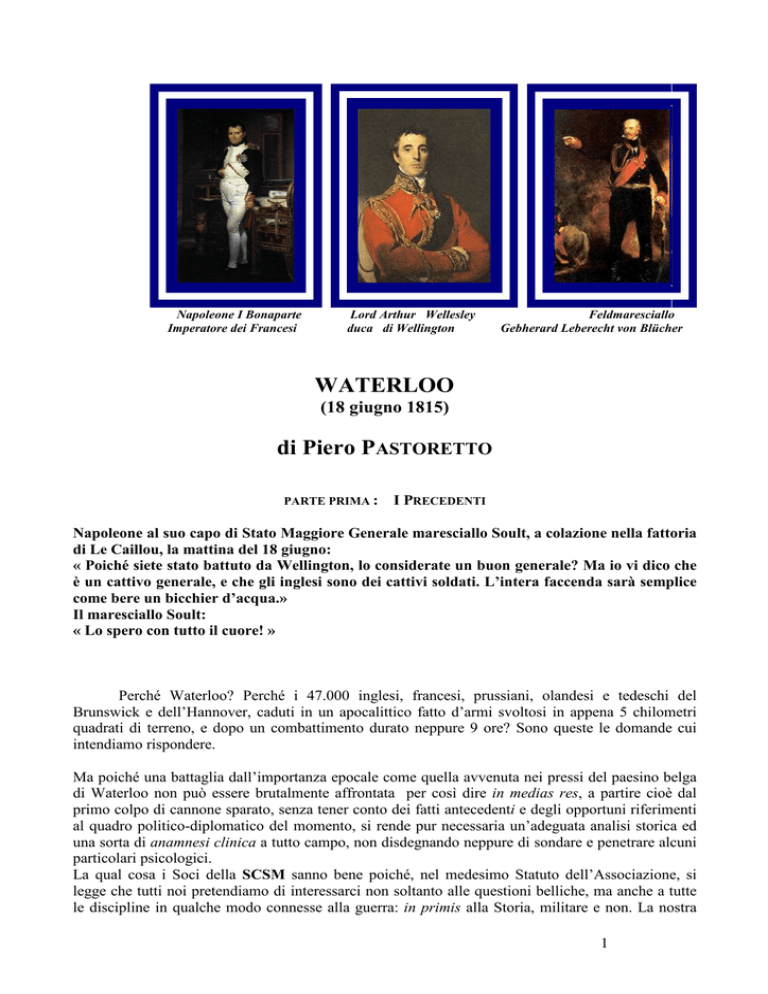 Napoleone I Bonaparte
Imperatore dei Francesi

Lord Arthur Wellesley
duca di Wellington

Feldmaresciallo
Gebherard Leberecht von Blücher

WATERLOO
(18 giugno 1815)

di Piero PASTORETTO

PARTE PRIMA : I PRECEDENTI

Napoleone al suo capo di Stato Maggiore Generale maresciallo Soult, a colazione nella fattoria di Le Caillou, la mattina del 18 giugno:
« Poiché siete stato battuto da Wellington, lo considerate un buon generale? Ma io vi dico che è un cattivo generale, e che gli inglesi sono dei cattivi soldati. L'intera faccenda sarà semplice come bere un bicchier d'acqua.»
Il maresciallo Soult:
« Lo spero con tutto il cuore! »

Perché Waterloo? Perché i 47.000 inglesi, francesi, prussiani, olandesi e tedeschi del Brunswick e dell'Hannover, caduti in un apocalittico fatto d'armi svoltosi in appena 5 chilometri quadrati di terreno, e dopo un combattimento durato neppure 9 ore? Sono queste le domande cui intendiamo rispondere.

Ma poiché una battaglia dall'importanza epocale come quella avvenuta nei pressi del paesino belga di Waterloo non può essere brutalmente affrontata per così dire in medias res, a partire cioè dal primo colpo di cannone sparato, senza tener conto dei fatti antecedenti e degli opportuni riferimenti al quadro politico-diplomatico del momento, si rende pur necessaria un'adeguata analisi storica ed una sorta di anamnesi clinica a tutto campo, non disdegnando neppure di sondare e penetrare alcuni particolari psicologici.
La qual cosa i Soci della SCSM sanno bene poiché, nel medesimo Statuto dell'Associazione, si legge che tutti noi pretendiamo di interessarci non soltanto alle questioni belliche, ma anche a tutte le discipline in qualche modo connesse alla guerra: in primis alla Storia, militare e non. La nostra

1